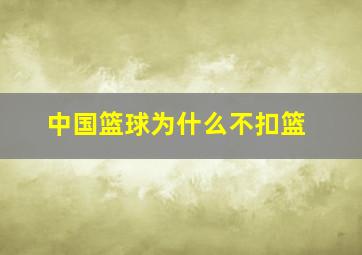 中国篮球为什么不扣篮